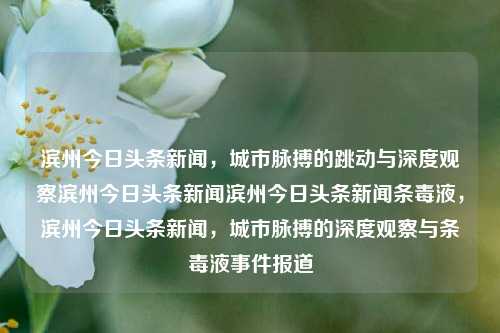 滨州今日头条新闻，城市脉搏的跳动与深度观察滨州今日头条新闻滨州今日头条新闻条毒液，滨州今日头条新闻，城市脉搏的深度观察与条毒液事件报道